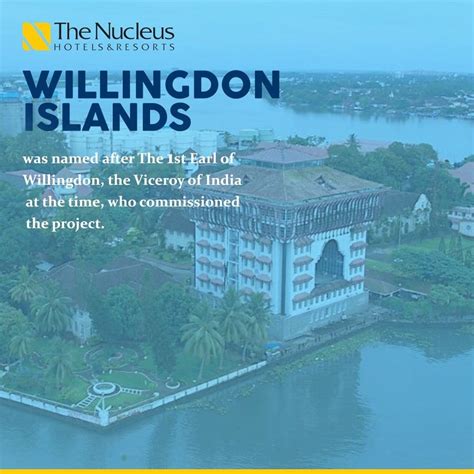 The Nucleus
HOTELS&RESORTS

WILLINGDON ISLANDS

was named after The 1st Earl of Willingdon, the Viceroy of India at the time, who commissioned the project.